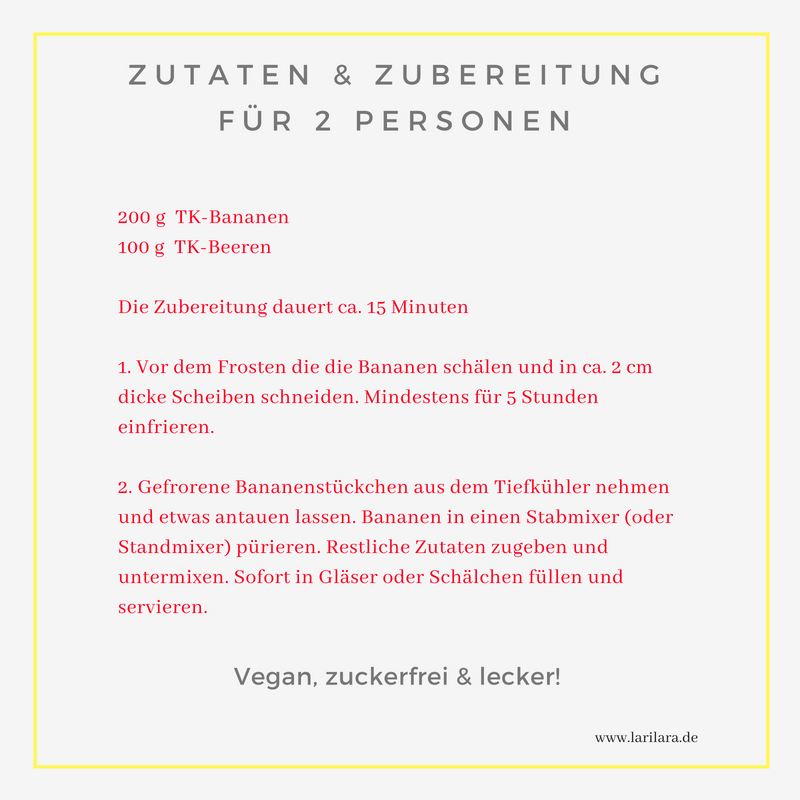 ZUTATEN & ZUBEREITUNG
FÜR 2 PERSONEN

200 g TK-Bananen
100 g TK-Beeren

Die Zubereitung dauert ca. 15 Minuten

1. Vor dem Frosten die die Bananen schälen und in ca. 2 cm dicke Scheiben schneiden. Mindestens für 5 Stunden einfrieren.

2. Gefrorene Bananenstückchen aus dem Tiefkühler nehmen und etwas antauen lassen. Bananen in einen Stabmixer (oder Standmixer) pürieren. Restliche Zutaten zugeben und untermixen. Sofort in Gläser oder Schälchen füllen und servieren.

Vegan, zuckerfrei & lecker!

www.larilara.de